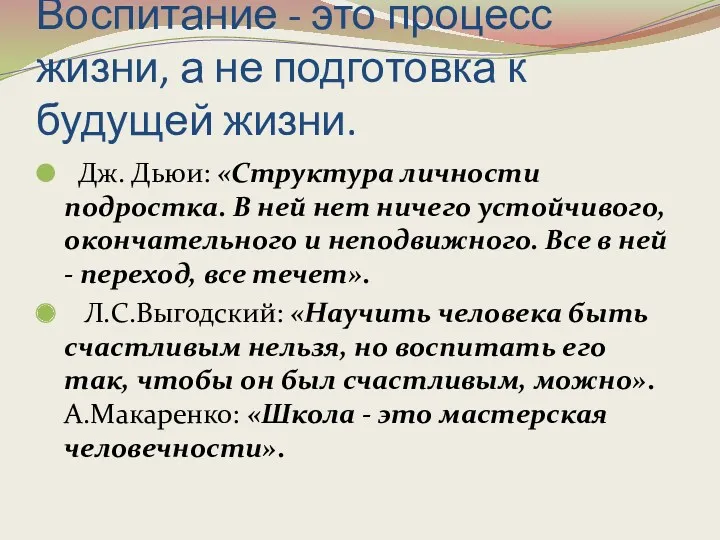 Воспитание - это процесс жизни, а не подготовка к будущей жизни.

Дж. Дьюи: «Структура личности подростка. В ней нет ничего устойчивого, окончательного и неподвижного. Все в ней - переход, все течет».

Л.С.Выгодский: «Научить человека быть счастливым нельзя, но воспитать его так, чтобы он был счастливым, можно». А.Макаренко: «Школа - это мастерская человечности».